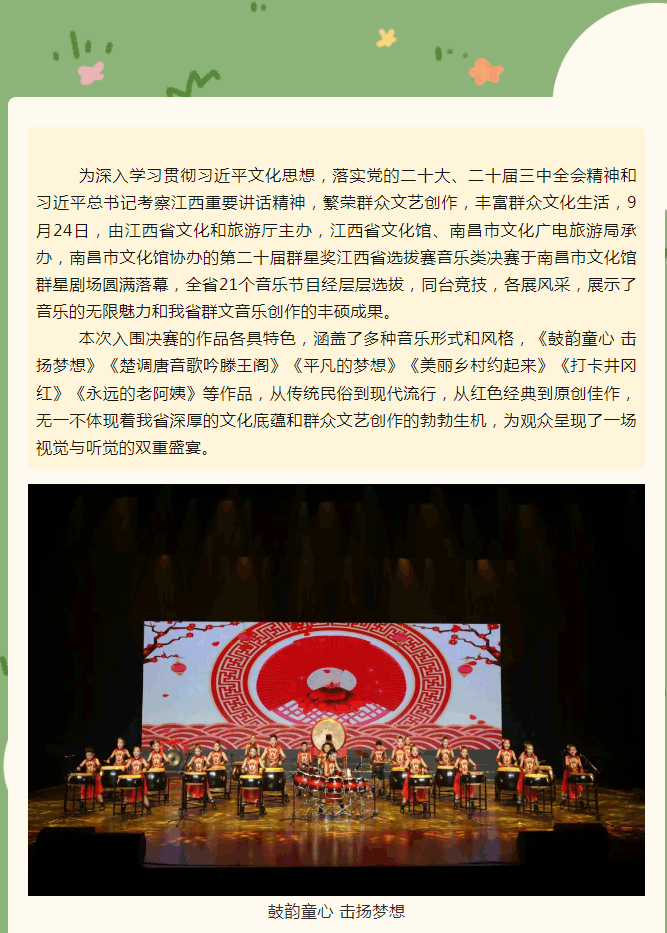 为深入学习贯彻习近平文化思想，落实党的二十大、二十届三中全会精神和习近平总书记考察江西重要讲话精神，繁荣群众文艺创作，丰富群众文化生活，9月24日，由江西省文化和旅游厅主办，江西省文化馆、南昌市文化广电旅游局承办，南昌市文化馆协办的第二十届群星奖江西省选拔赛音乐类决赛于南昌市文化馆群星剧场圆满落幕，全省21个音乐节目经层层选拔，同台竞技，各展风采，展示了音乐的无限魅力和我省群文音乐创作的丰硕成果。

本次入围决赛的作品各具特色，涵盖了多种音乐形式和风格，《鼓韵童心 击扬梦想》《楚调唐音歌吟滕王阁》《平凡的梦想》《美丽乡村约起来》《打卡井冈红》《永远的老阿姨》等作品，从传统民俗到现代流行，从红色经典到原创佳作，无一不体现着我省深厚的文化底蕴和群众文艺创作的勃勃生机，为观众呈现了一场视觉与听觉的双重盛宴。

鼓韵童心 击扬梦想